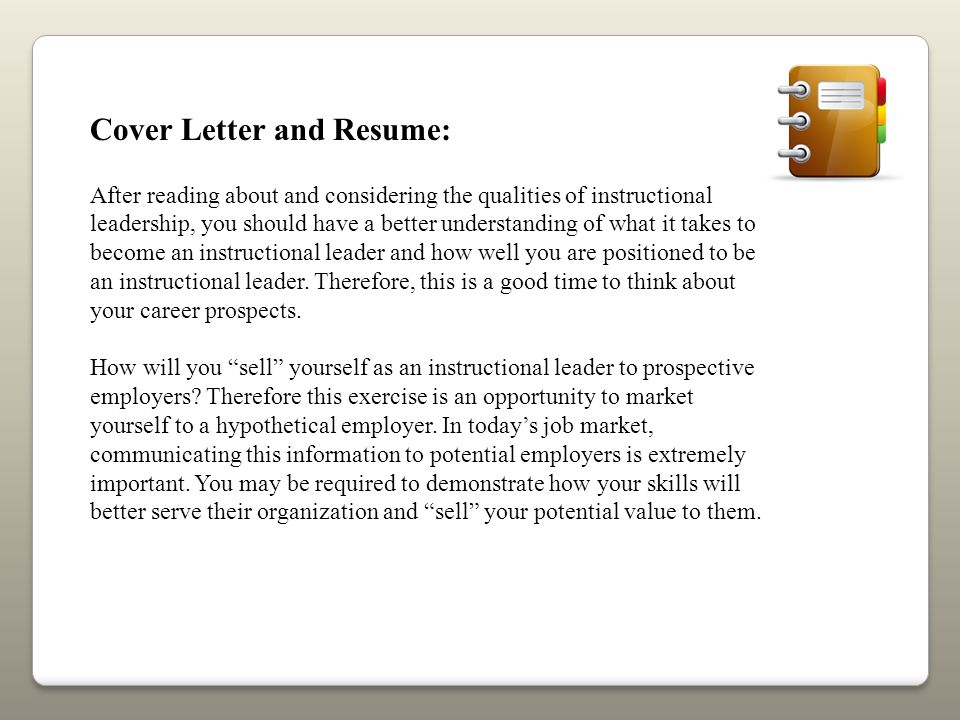 Cover Letter and Resume:

After reading about and considering the qualities of instructional leadership, you should have a better understanding of what it takes to become an instructional leader and how well you are positioned to be an instructional leader. Therefore, this is a good time to think about your career prospects.

How will you “sell” yourself as an instructional leader to prospective employers? Therefore this exercise is an opportunity to market yourself to a hypothetical employer. In today’s job market, communicating this information to potential employers is extremely important. You may be required to demonstrate how your skills will better serve their organization and “sell” your potential value to them.